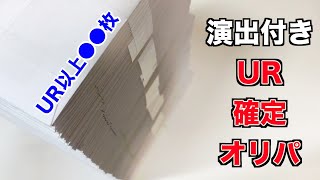 UR以上●●枚

演出付き
UR
確定
オリパ